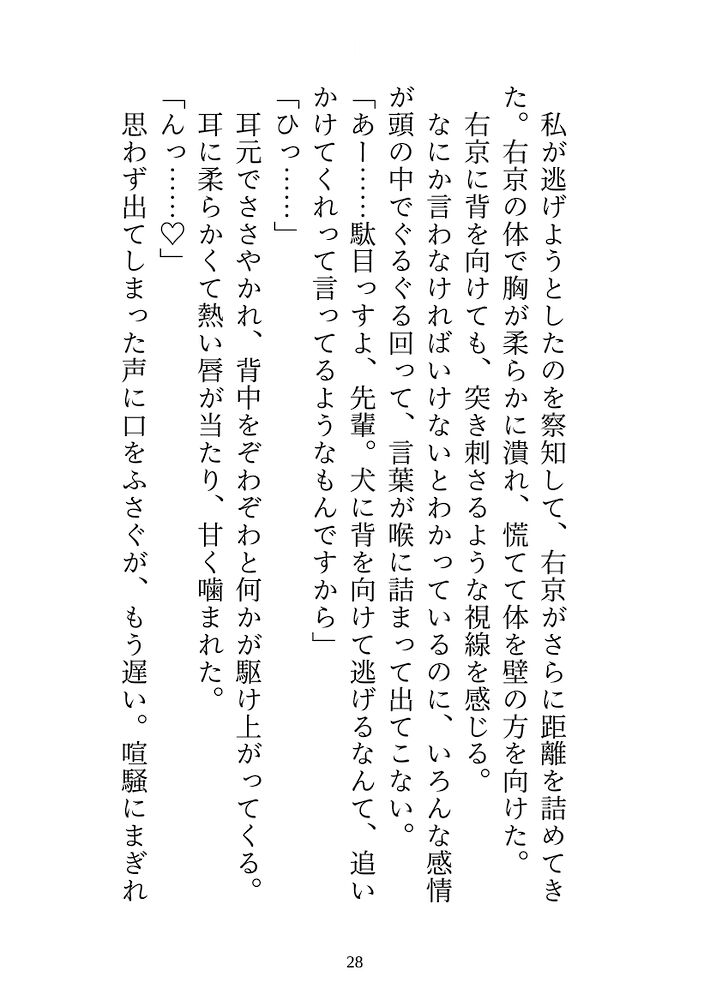 私が逃げようとしたのを察知して、右京がさらに距離を詰めてきた。右京の体で胸が柔らかに潰れ、慌てて体を壁の方を向けた。
右京に背を向けても、突き刺さるような視線を感じる。
なにか言わなければいけないとわかっているのに、いろんな感情が頭の中でぐるぐる回って、言葉が喉に詰まって出てこない。
「あー……駄目っすよ、先輩。犬に背を向けて逃げるなんて、追いかけてくれって言ってるようなもんですから」
「ひっ……」
耳元でささやかれ、背中をぞわぞわと何かが駆け上がってくる。
耳に柔らかくて熱い唇が当たり、甘く噛まれた。
「んっ……♡」
思わず出てしまった声に口をふさぐが、もう遅い。喧騒にまぎれ

28